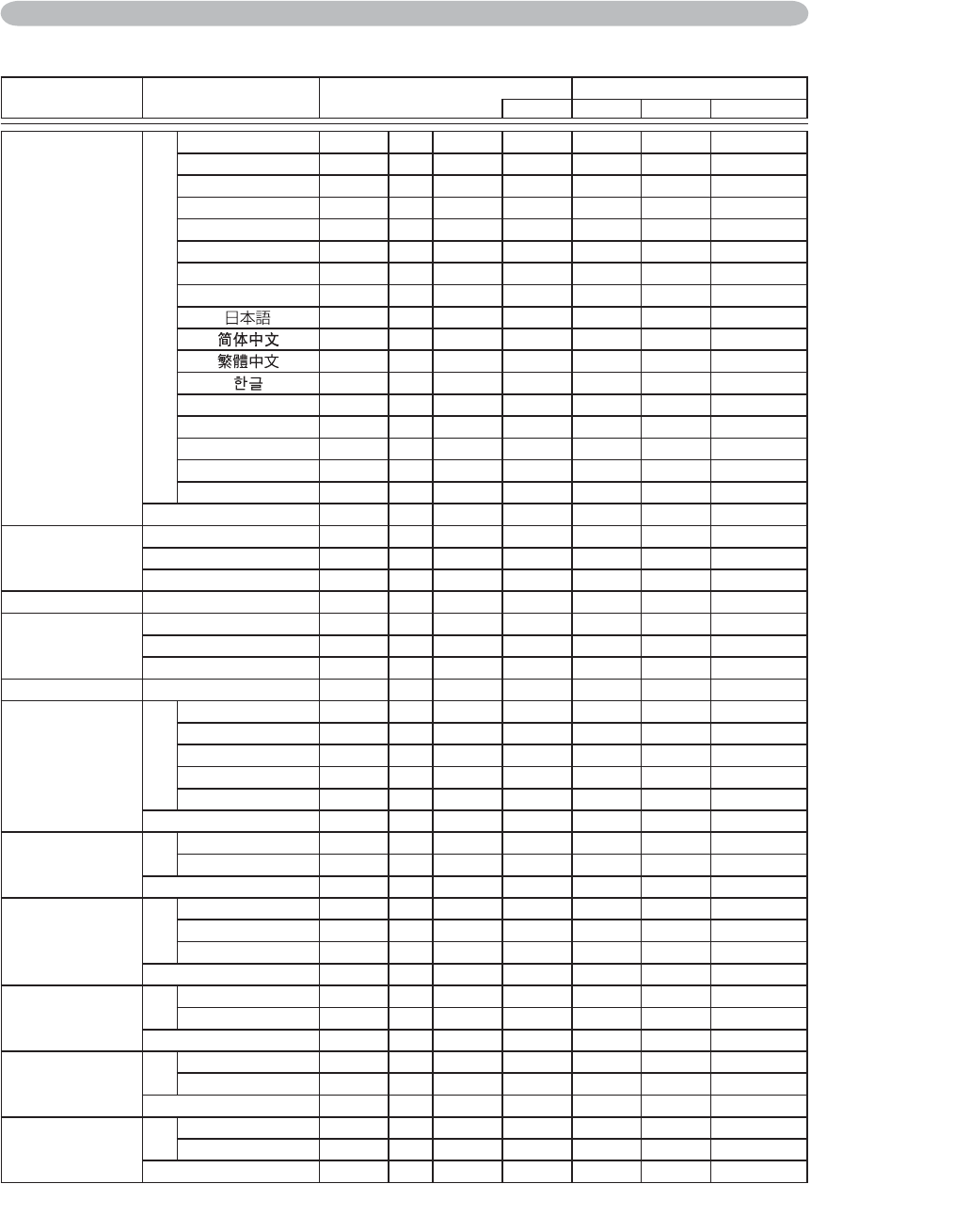 日本語
简体中文
繁體中文
한글